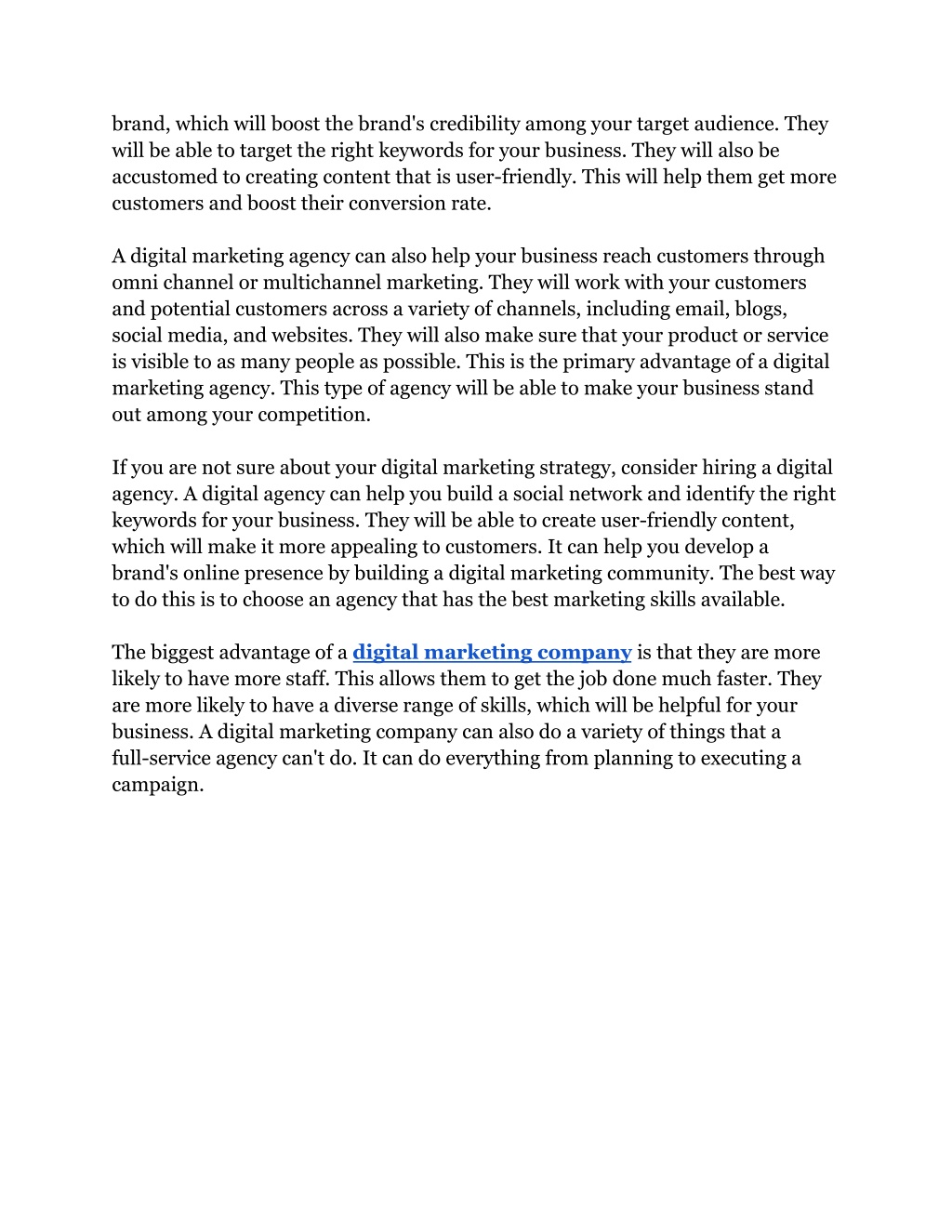 brand, which will boost the brand's credibility among your target audience. They will be able to target the right keywords for your business. They will also be accustomed to creating content that is user-friendly. This will help them get more customers and boost their conversion rate.

A digital marketing agency can also help your business reach customers through omni channel or multichannel marketing. They will work with your customers and potential customers across a variety of channels, including email, blogs, social media, and websites. They will also make sure that your product or service is visible to as many people as possible. This is the primary advantage of a digital marketing agency. This type of agency will be able to make your business stand out among your competition.

If you are not sure about your digital marketing strategy, consider hiring a digital agency. A digital agency can help you build a social network and identify the right keywords for your business. They will be able to create user-friendly content, which will make it more appealing to customers. It can help you develop a brand's online presence by building a digital marketing community. The best way to do this is to choose an agency that has the best marketing skills available.

The biggest advantage of a digital marketing company is that they are more likely to have more staff. This allows them to get the job done much faster. They are more likely to have a diverse range of skills, which will be helpful for your business. A digital marketing company can also do a variety of things that a full-service agency can't do. It can do everything from planning to executing a campaign.